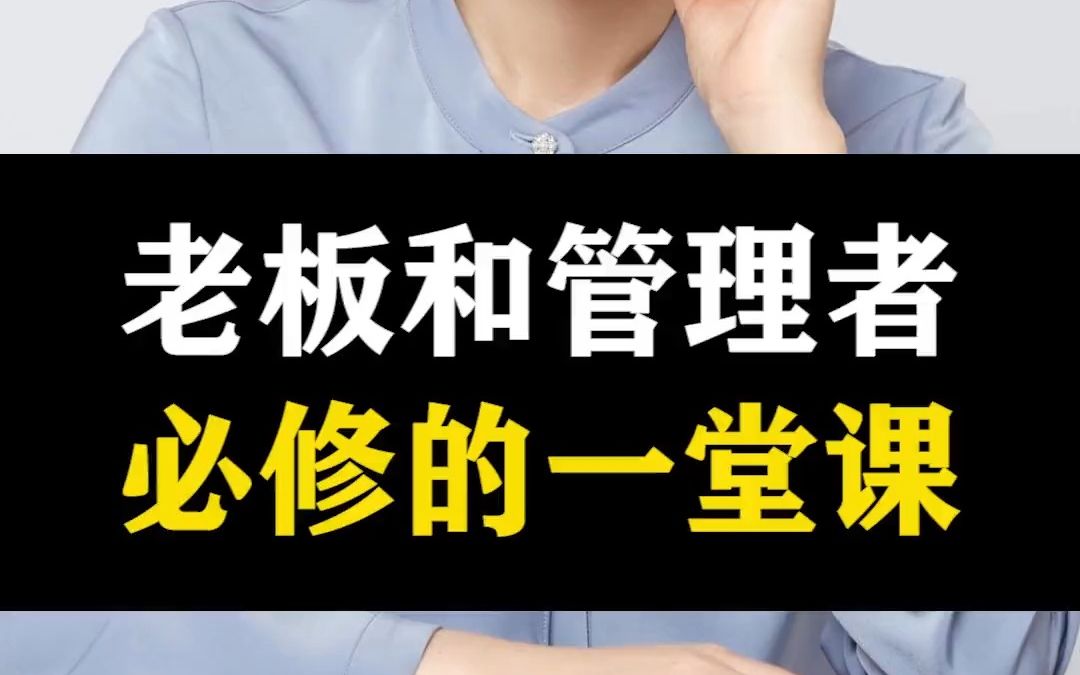 老板和管理者
必修的一堂课